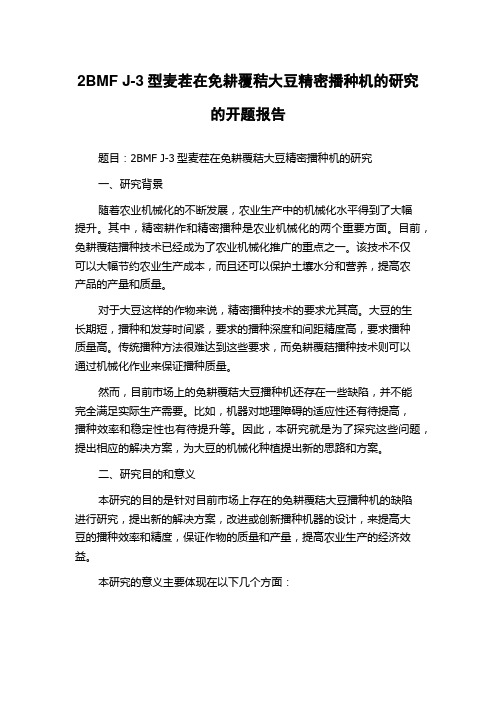 2BMF J-3 型麦茬在免耕覆秸大豆精密播种机的研究的开题报告

题目：2BMF J-3 型麦茬在免耕覆秸大豆精密播种机的研究

一、研究背景

随着农业机械化的不断发展，农业生产中的机械化水平得到了大幅提升。其中，精密耕作和精密播种是农业机械化的两个重要方面。目前，免耕覆秸播种技术已经成为了农业机械化推广的重点之一。该技术不仅可以大幅节约农业生产成本，而且还可以保护土壤水分和营养，提高农产品的产量和质量。

对于大豆这样的作物来说，精密播种技术的要求尤其高。大豆的生长期短，播种和发芽时间紧，要求的播种深度和间距精度高，要求播种质量高。传统播种方法很难达到这些要求，而免耕覆秸播种技术则可以通过机械化作业来保证播种质量。

然而，目前市场上的免耕覆秸大豆播种机还存在一些缺陷，并不能完全满足实际生产需要。比如，机器对地理障碍的适应性还有待提高，播种效率和稳定性也有待提升等。因此，本研究就是为了探究这些问题，提出相应的解决方案，为大豆的机械化种植提出新的思路和方案。

二、研究目的和意义

本研究的目的是针对目前市场上存在的免耕覆秸大豆播种机的缺陷进行研究，提出新的解决方案，改进或创新播种机器的设计，来提高大豆的播种效率和精度，保证作物的质量和产量，提高农业生产的经济效益。

本研究的意义主要体现在以下几个方面：